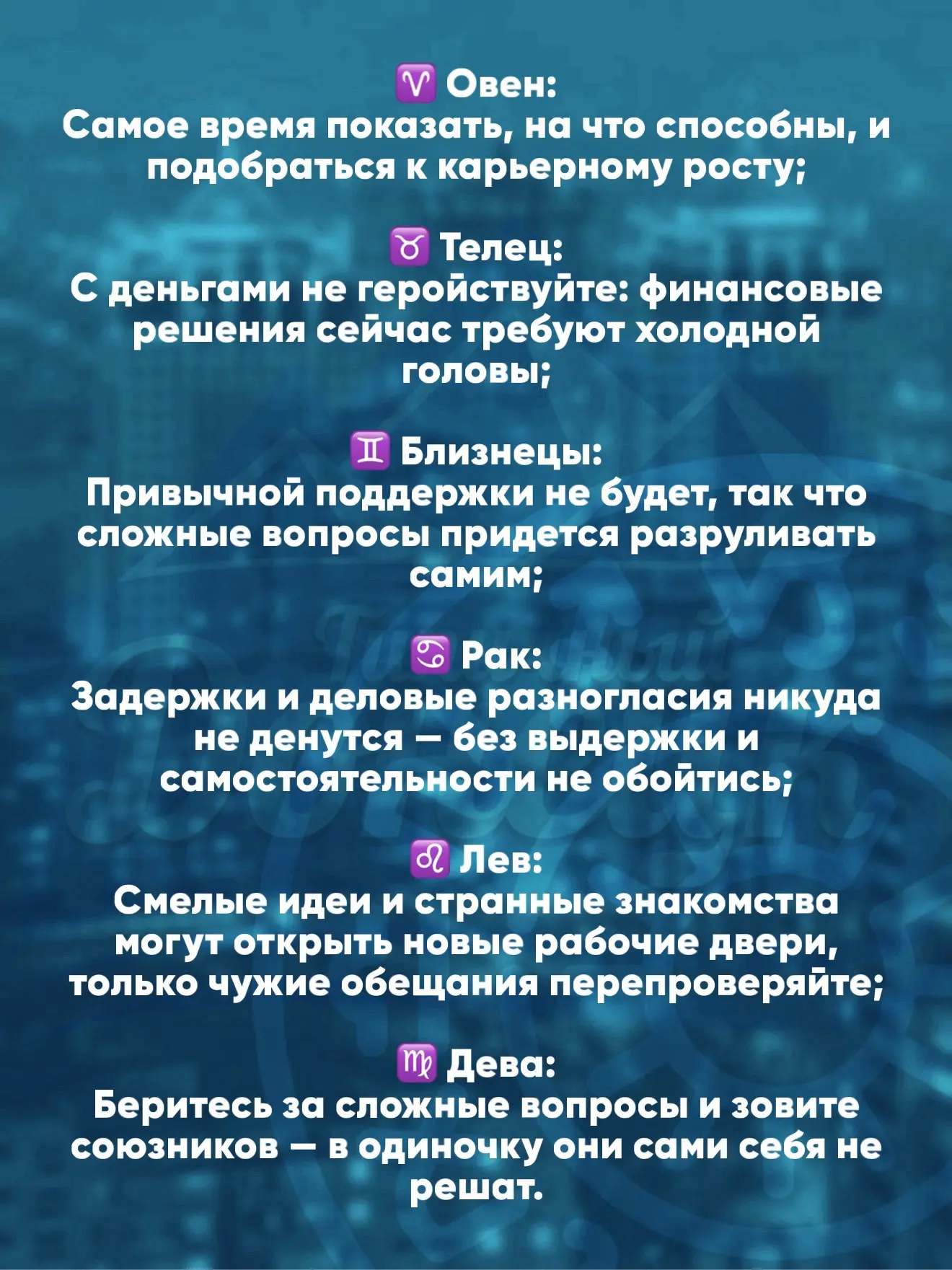 ♈ Овен:
Самое время показать, на что способны, и подобраться к карьерному росту;

♉ Телец:
С деньгами не геройствуйте: финансовые решения сейчас требуют холодной головы;

♊ Близнецы:
Привычной поддержки не будет, так что сложные вопросы придется разруливать самим;

♋ Рак:
Задержки и деловые разногласия никуда не денутся — без выдержки и самостоятельности не обойтись;

♌ Лев:
Смелые идеи и странные знакомства могут открыть новые рабочие двери, только чужие обещания перепроверяйте;

♍ Дева:
Беритесь за сложные вопросы и зовите союзников — в одиночку они сами себя не решат.